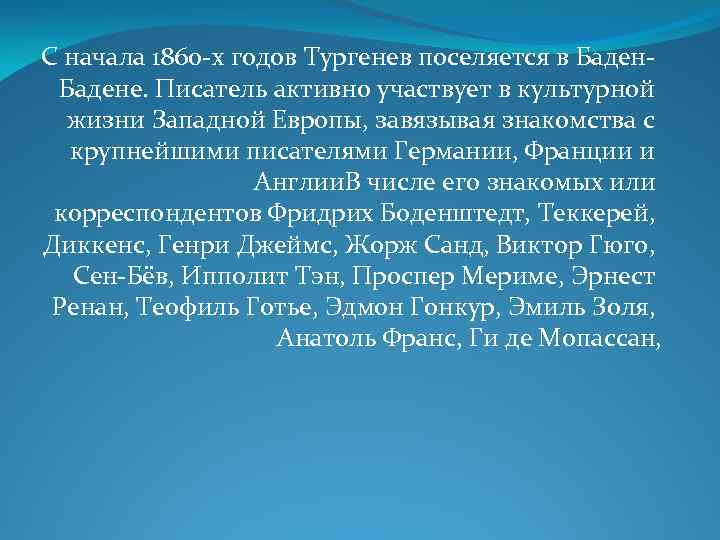 С начала 1860-х годов Тургенев поселяется в Баден-Бадене. Писатель активно участвует в культурной жизни Западной Европы, завязывая знакомства с крупнейшими писателями Германии, Франции и АнглииВ числе его знакомых или корреспондентов Фридрих Боденштедт, Теккерей, Диккенс, Генри Джеймс, Жорж Санд, Виктор Гюго, Сен-Бёв, Ипполит Тэн, Проспер Мериме, Эрнест Ренан, Теофиль Готье, Эдмон Гонкур, Эмиль Золя, Анатоль Франс, Ги де Мопассан,